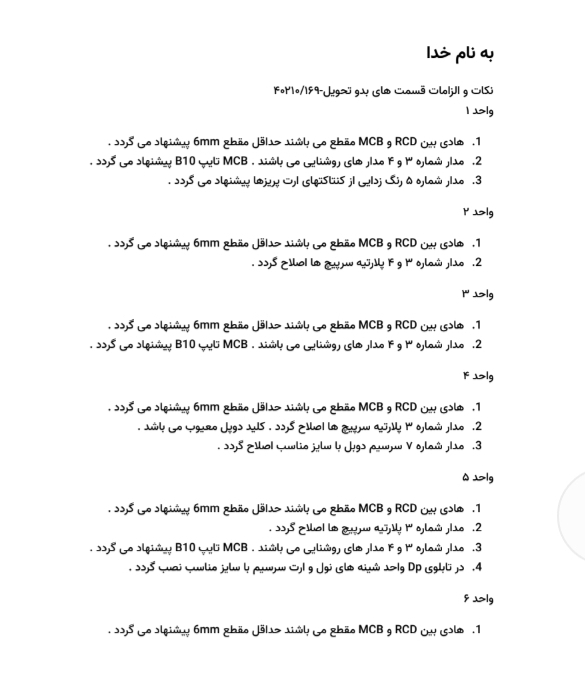 به نام خدا

نکات و الزامات قسمت های بدو تحویل-۴۰۲۱۰/۱۶۹
واحد ۱

1. هادی بین RCD و MCB مقطع می باشند حداقل مقطع 6mm پیشنهاد می گردد .
2. مدار شماره ۳ و ۴ مدار های روشنایی می باشند . MCB تایپ B10 پیشنهاد می گردد .
3. مدار شماره ۵ رنگ زدایی از کنتاکتهای ارت پریزها پیشنهاد می گردد .

واحد ۲

1. هادی بین RCD و MCB مقطع می باشند حداقل مقطع 6mm پیشنهاد می گردد .
2. مدار شماره ۳ و ۴ پلارتیه سرپیچ ها اصلاح گردد .

واحد ۳

1. هادی بین RCD و MCB مقطع می باشند حداقل مقطع 6mm پیشنهاد می گردد .
2. مدار شماره ۳ و ۴ مدار های روشنایی می باشند . MCB تایپ B10 پیشنهاد می گردد .

واحد ۴

1. هادی بین RCD و MCB مقطع می باشند حداقل مقطع 6mm پیشنهاد می گردد .
2. مدار شماره ۳ پلارتیه سرپیچ ها اصلاح گردد . کلید دوپل معیوب می باشد .
3. مدار شماره ۷ سرسیم دوبل با سایز مناسب اصلاح گردد .

واحد ۵

1. هادی بین RCD و MCB مقطع می باشند حداقل مقطع 6mm پیشنهاد می گردد .
2. مدار شماره ۳ پلارتیه سرپیچ ها اصلاح گردد .
3. مدار شماره ۳ و ۴ مدار های روشنایی می باشند . MCB تایپ B10 پیشنهاد می گردد .
4. در تابلوی Dp واحد شینه های نول و ارت سرسیم با سایز مناسب نصب گردد .

واحد ۶

1. هادی بین RCD و MCB مقطع می باشند حداقل مقطع 6mm پیشنهاد می گردد .